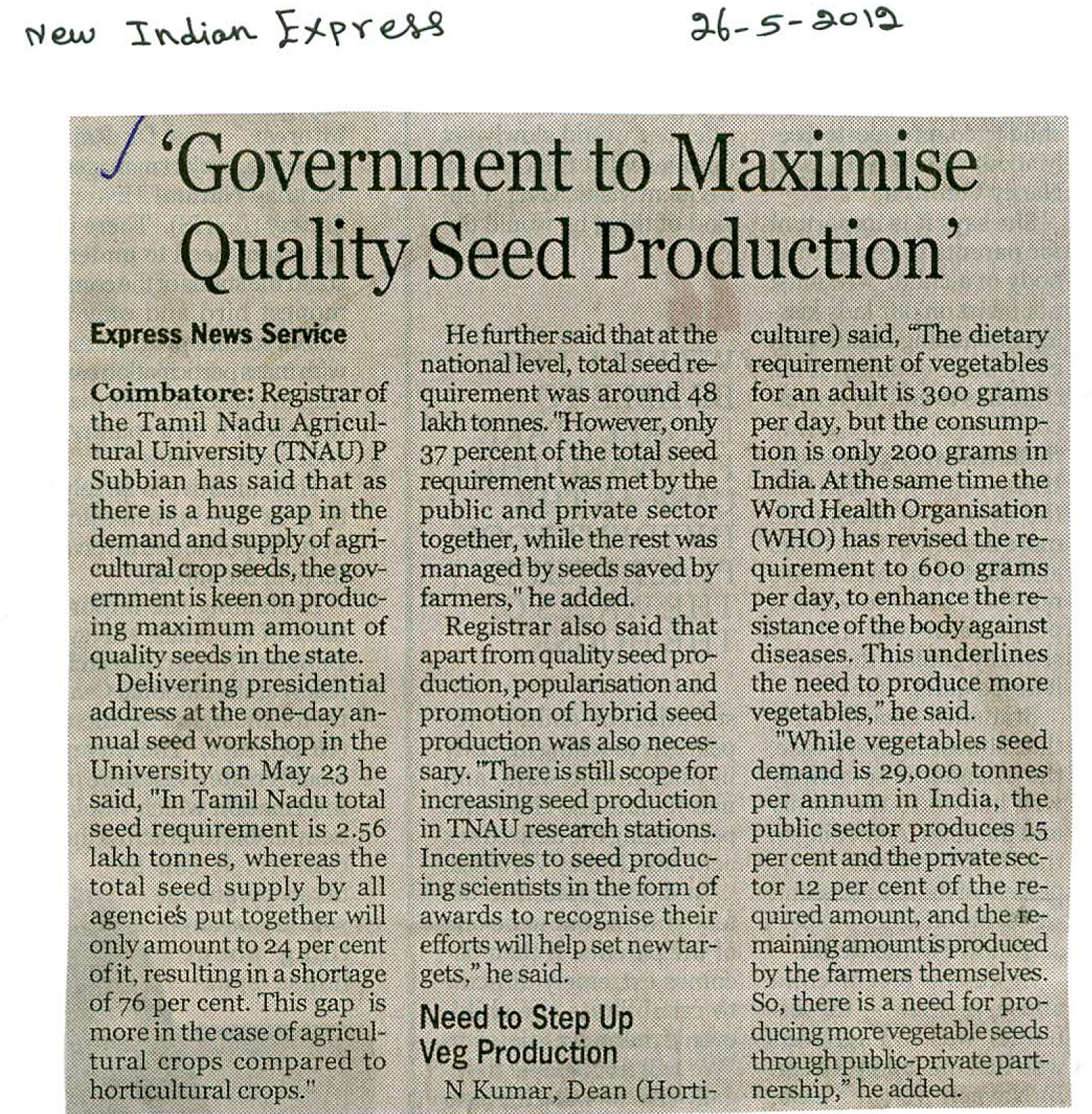 New Indian Express 26-5-2012

'Government to Maximise Quality Seed Production'

Express News Service

Coimbatore: Registrar of the Tamil Nadu Agricultural University (TNAU) P Subbian has said that as there is a huge gap in the demand and supply of agricultural crop seeds, the government is keen on producing maximum amount of quality seeds in the state.

Delivering presidential address at the one-day annual seed workshop in the University on May 23 he said, "In Tamil Nadu total seed requirement is 2.56 lakh tonnes, whereas the total seed supply by all agencies put together will only amount to 24 per cent of it, resulting in a shortage of 76 per cent. This gap is more in the case of agricultural crops compared to horticultural crops."

He further said that at the national level, total seed requirement was around 48 lakh tonnes. "However, only 37 percent of the total seed requirement was met by the public and private sector together, while the rest was managed by seeds saved by farmers," he added.

Registrar also said that apart from quality seed production, popularisation and promotion of hybrid seed production was also necessary. "There is still scope for increasing seed production in TNAU research stations. Incentives to seed producing scientists in the form of awards to recognise their efforts will help set new targets," he said.

Need to Step Up Veg Production

N Kumar, Dean (Horticulture) said, "The dietary requirement of vegetables for an adult is 300 grams per day, but the consumption is only 200 grams in India. At the same time the Word Health Organisation (WHO) has revised the requirement to 600 grams per day, to enhance the resistance of the body against diseases. This underlines the need to produce more vegetables," he said.

"While vegetables seed demand is 29,000 tonnes per annum in India, the public sector produces 15 per cent and the private sector 12 per cent of the required amount, and the remaining amount is produced by the farmers themselves. So, there is a need for producing more vegetable seeds through public-private partnership," he added.